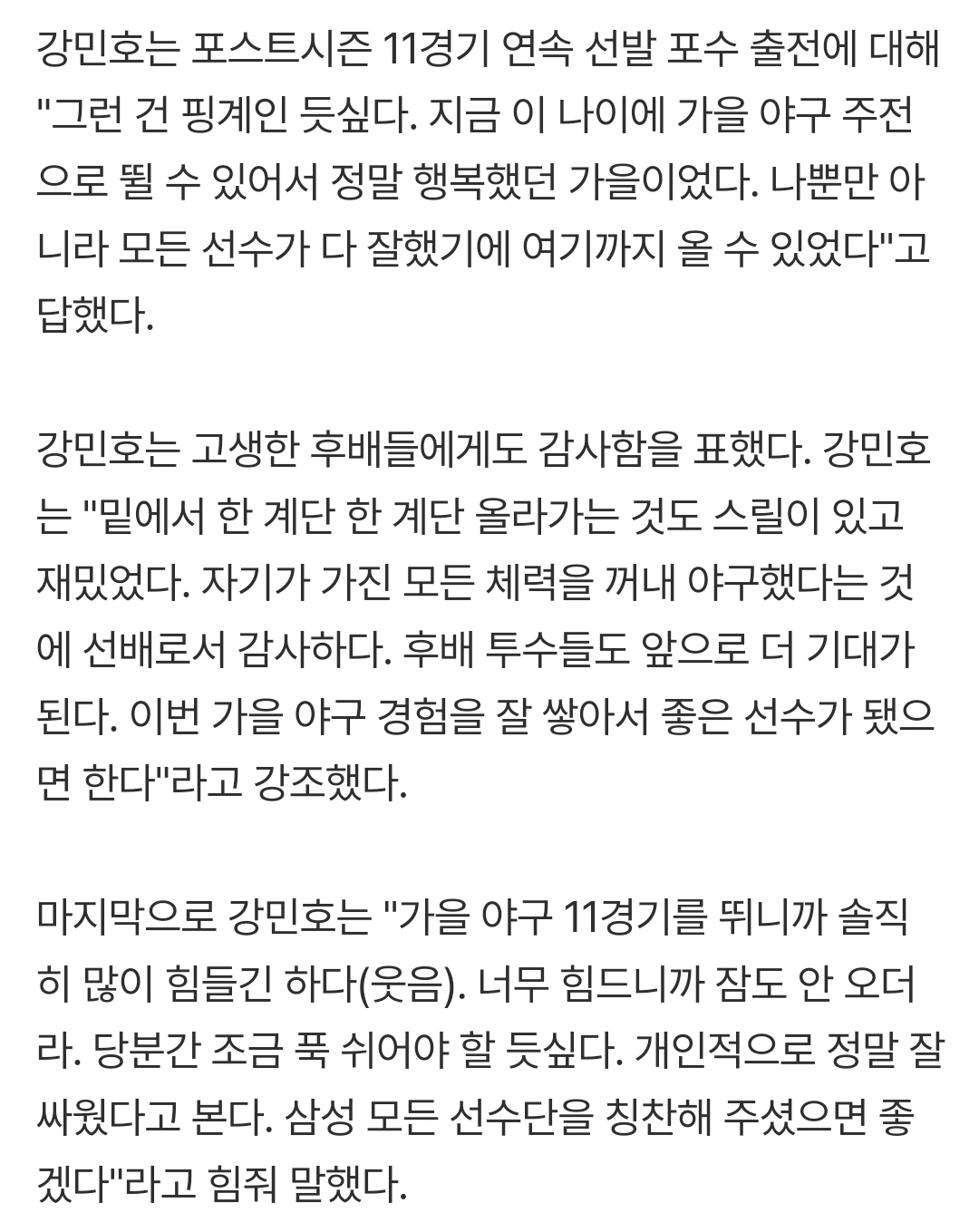 강민호는 포스트시즌 11경기 연속 선발 포수 출전에 대해 "그런 건 핑계인 듯싶다. 지금 이 나이에 가을 야구 주전으로 뛸 수 있어서 정말 행복했던 가을이었다. 나뿐만 아니라 모든 선수가 다 잘했기에 여기까지 올 수 있었다"고 답했다.

강민호는 고생한 후배들에게도 감사함을 표했다. 강민호는 "밑에서 한 계단 한 계단 올라가는 것도 스릴이 있고 재밌었다. 자기가 가진 모든 체력을 꺼내 야구했다는 것에 선배로서 감사하다. 후배 투수들도 앞으로 더 기대가 된다. 이번 가을 야구 경험을 잘 쌓아서 좋은 선수가 됐으면 한다"라고 강조했다.

마지막으로 강민호는 "가을 야구 11경기를 뛰니까 솔직히 많이 힘들긴 하다(웃음). 너무 힘드니까 잠도 안 오더라. 당분간 조금 푹 쉬어야 할 듯싶다. 개인적으로 정말 잘 싸웠다고 본다. 삼성 모든 선수단을 칭찬해 주셨으면 좋겠다"라고 힘줘 말했다.